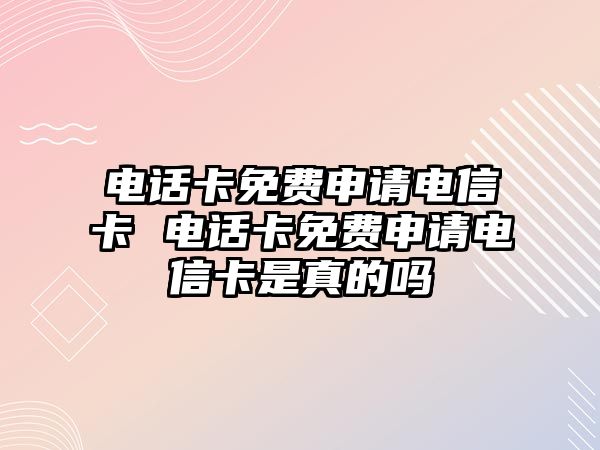 电话卡免费申请电信卡 电话卡免费申请电信卡是真的吗